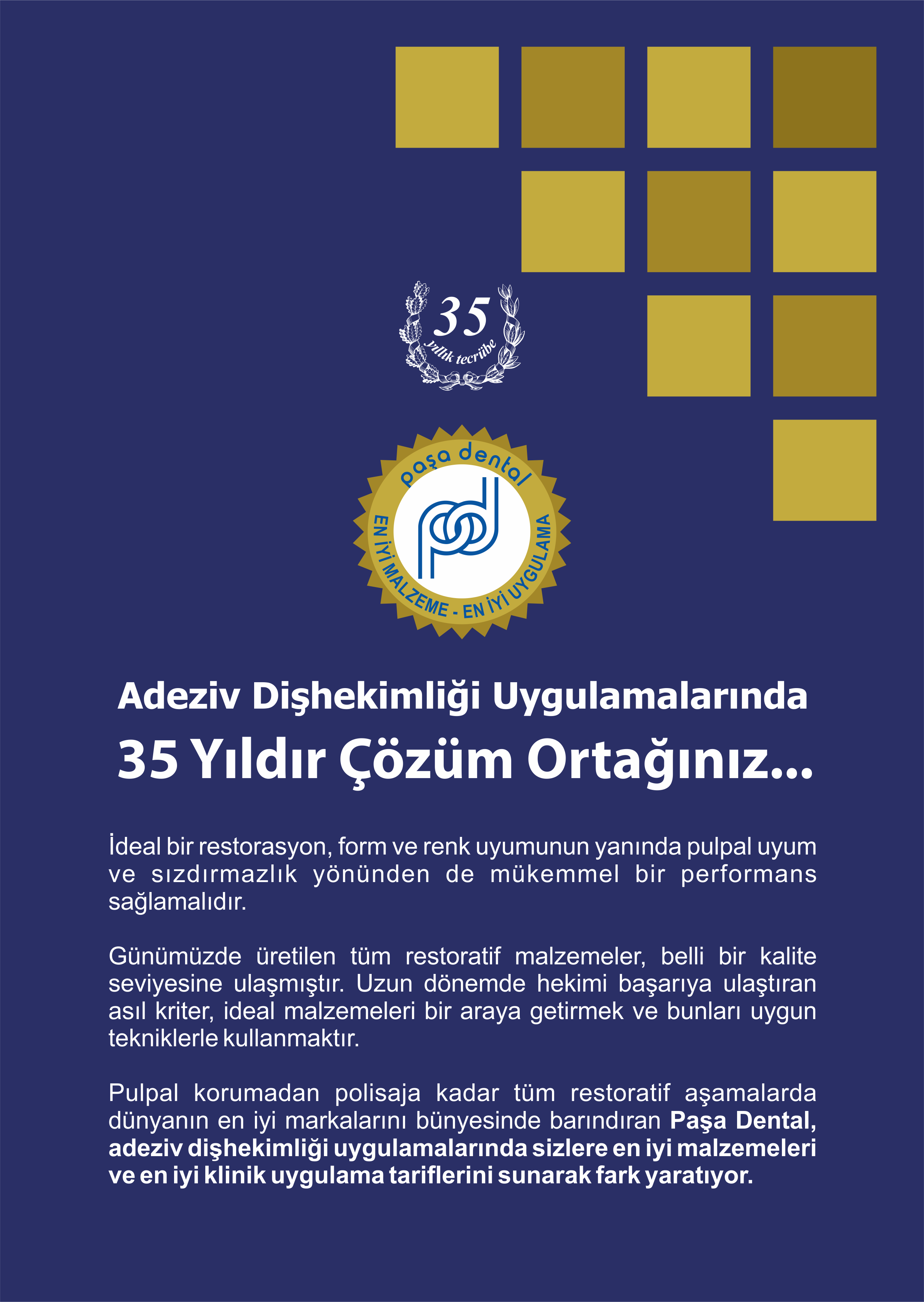 35
yıllık tecrübe

paşa dental
pd
EN İYİ MALZEME - EN İYİ UYGULAMA

Adeziv Dişhekimliği Uygulamalarında
35 Yıldır Çözüm Ortağınız...

İdeal bir restorasyon, form ve renk uyumunun yanında pulpal uyum ve sızdırmazlık yönünden de mükemmel bir performans sağlamalıdır.

Günümüzde üretilen tüm restoratif malzemeler, belli bir kalite seviyesine ulaşmıştır. Uzun dönemde hekimi başarıya ulaştıran asıl kriter, ideal malzemeleri bir araya getirmek ve bunları uygun tekniklerle kullanmaktır.

Pulpal korumadan polisaja kadar tüm restoratif aşamalarda dünyanın en iyi markalarını bünyesinde barındıran Paşa Dental, adeziv dişhekimliği uygulamalarında sizlere en iyi malzemeleri ve en iyi klinik uygulama tariflerini sunarak fark yaratıyor.